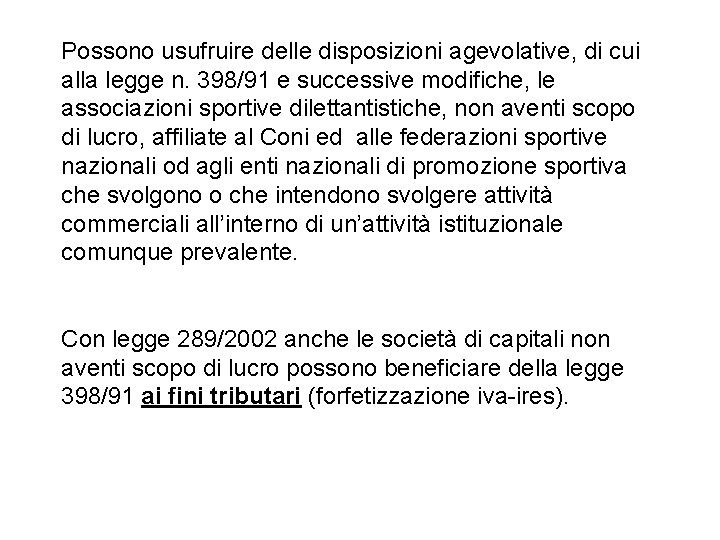 Possono usufruire delle disposizioni agevolative, di cui alla legge n. 398/91 e successive modifiche, le associazioni sportive dilettantistiche, non aventi scopo di lucro, affiliate al Coni ed alle federazioni sportive nazionali od agli enti nazionali di promozione sportiva che svolgono o che intendono svolgere attività commerciali all'interno di un'attività istituzionale comunque prevalente.

Con legge 289/2002 anche le società di capitali non aventi scopo di lucro possono beneficiare della legge 398/91 ai fini tributari (forfetizzazione iva-ires).